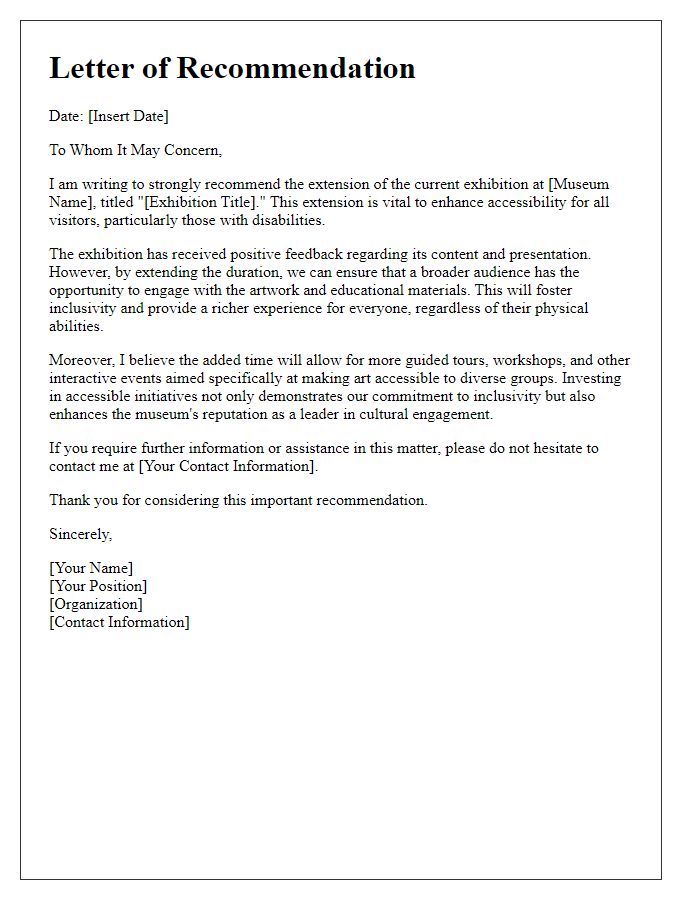 Letter of Recommendation

Date: [Insert Date]

To Whom It May Concern,

I am writing to strongly recommend the extension of the current exhibition at [Museum Name], titled "[Exhibition Title]." This extension is vital to enhance accessibility for all visitors, particularly those with disabilities.

The exhibition has received positive feedback regarding its content and presentation. However, by extending the duration, we can ensure that a broader audience has the opportunity to engage with the artwork and educational materials. This will foster inclusivity and provide a richer experience for everyone, regardless of their physical abilities.

Moreover, I believe the added time will allow for more guided tours, workshops, and other interactive events aimed specifically at making art accessible to diverse groups. Investing in accessible initiatives not only demonstrates our commitment to inclusivity but also enhances the museum's reputation as a leader in cultural engagement.

If you require further information or assistance in this matter, please do not hesitate to contact me at [Your Contact Information].

Thank you for considering this important recommendation.

Sincerely,

[Your Name]
[Your Position]
[Organization]
[Contact Information]